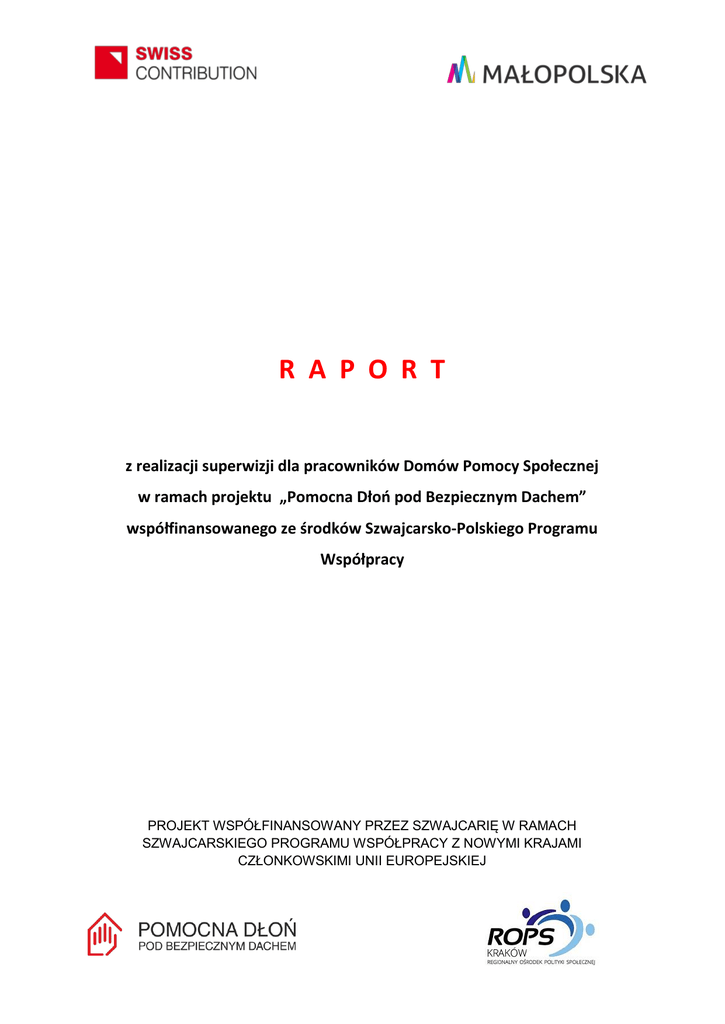 SWISS
CONTRIBUTION

MAŁOPOLSKA

R A P O R T

z realizacji superwizji dla pracowników Domów Pomocy Społecznej w ramach projektu „Pomocna Dłoń pod Bezpiecznym Dachem” współfinansowanego ze środków Szwajcarsko-Polskiego Programu Współpracy

PROJEKT WSPÓŁFINANSOWANY PRZEZ SZWAJCARIĘ W RAMACH SZWAJCARSKIEGO PROGRAMU WSPÓŁPRACY Z NOWYMI KRAJAMI CZŁONKOWSKIMI UNII EUROPEJSKIEJ

POMOCNA DŁOŃ
POD BEZPIECZNYM DACHEM

ROPS
KRAKÓW
REGIONALNY OŚRODEK POLITYKI SPOŁECZNEJ